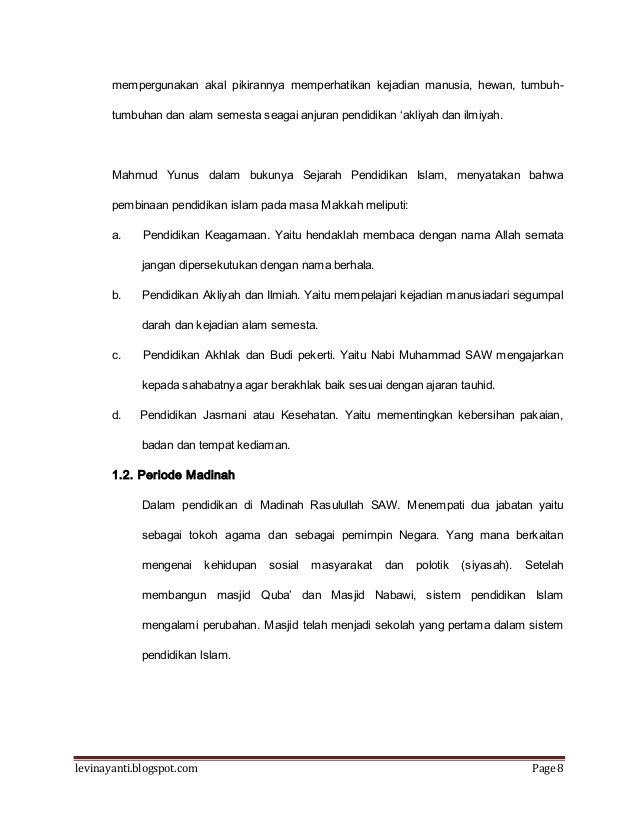 mempergunakan akal pikirannya memperhatikan kejadian manusia, hewan, tumbuh-tumbuhan dan alam semesta seagai anjuran pendidikan ‘akliyah dan ilmiyah.

Mahmud Yunus dalam bukunya Sejarah Pendidikan Islam, menyatakan bahwa pembinaan pendidikan islam pada masa Makkah meliputi:

a. Pendidikan Keagamaan. Yaitu hendaklah membaca dengan nama Allah semata jangan dipersekutukan dengan nama berhala.

b. Pendidikan Akliyah dan Ilmiah. Yaitu mempelajari kejadian manusiadari segumpal darah dan kejadian alam semesta.

c. Pendidikan Akhlak dan Budi pekerti. Yaitu Nabi Muhammad SAW mengajarkan kepada sahabatnya agar berakhlak baik sesuai dengan ajaran tauhid.

d. Pendidikan Jasmani atau Kesehatan. Yaitu mementingkan kebersihan pakaian, badan dan tempat kediaman.

1.2. Periode Madinah

Dalam pendidikan di Madinah Rasulullah SAW. Menempati dua jabatan yaitu sebagai tokoh agama dan sebagai pemimpin Negara. Yang mana berkaitan mengenai kehidupan sosial masyarakat dan polotik (siyasah). Setelah membangun masjid Quba' dan Masjid Nabawi, sistem pendidikan Islam mengalami perubahan. Masjid telah menjadi sekolah yang pertama dalam sistem pendidikan Islam.

levinayanti.blogspot.com Page 8